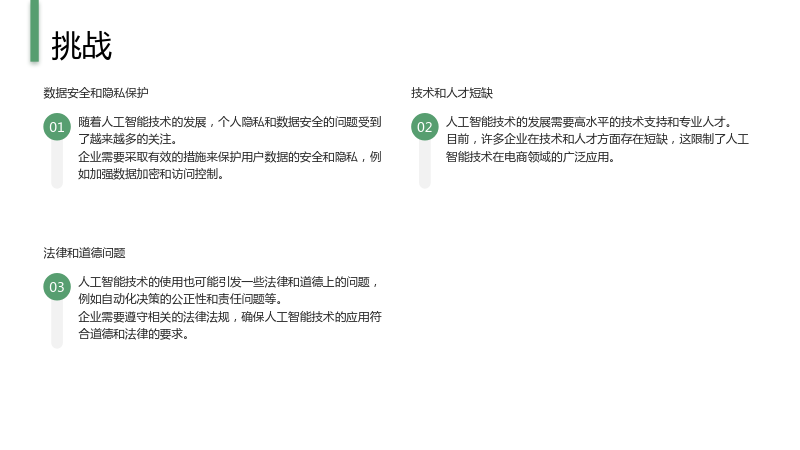 挑战

数据安全和隐私保护

01

随着人工智能技术的发展，个人隐私和数据安全的问题受到了越来越多的关注。

企业需要采取有效的措施来保护用户数据的安全和隐私，例如加强数据加密和访问控制。

技术和人才短缺

02

人工智能技术的发展需要高水平的技术支持和专业人才。

目前，许多企业在技术和人才方面存在短缺，这限制了人工智能技术在电商领域的广泛应用。

法律和道德问题

03

人工智能技术的使用也可能引发一些法律和道德上的问题，例如自动化决策的公正性和责任问题等。

企业需要遵守相关的法律法规，确保人工智能技术的应用符合道德和法律的要求。